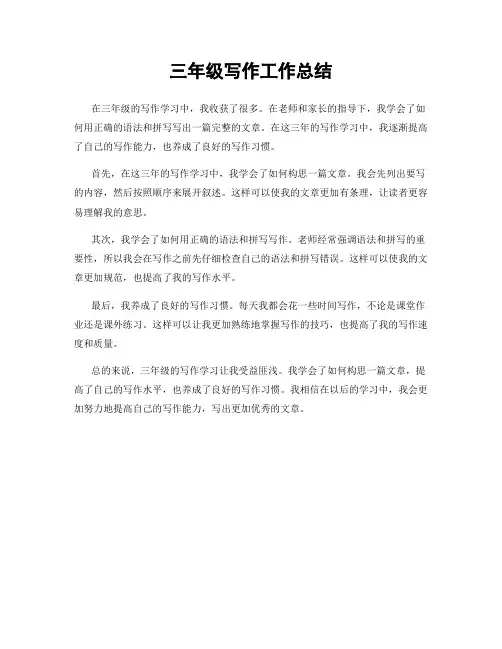 三年级写作工作总结

在三年级的写作学习中，我收获了很多。在老师和家长的指导下，我学会了如何用正确的语法和拼写写出一篇完整的文章。在这三年的写作学习中，我逐渐提高了自己的写作能力，也养成了良好的写作习惯。

首先，在这三年的写作学习中，我学会了如何构思一篇文章。我会先列出要写的内容，然后按照顺序来展开叙述。这样可以使我的文章更加有条理，让读者更容易理解我的意思。

其次，我学会了如何用正确的语法和拼写写作。老师经常强调语法和拼写的重要性，所以我会在写作之前先仔细检查自己的语法和拼写错误。这样可以使我的文章更加规范，也提高了我的写作水平。

最后，我养成了良好的写作习惯。每天我都会花一些时间写作，不论是课堂作业还是课外练习。这样可以让我更加熟练地掌握写作的技巧，也提高了我的写作速度和质量。

总的来说，三年级的写作学习让我受益匪浅。我学会了如何构思一篇文章，提高了自己的写作水平，也养成了良好的写作习惯。我相信在以后的学习中，我会更加努力地提高自己的写作能力，写出更加优秀的文章。